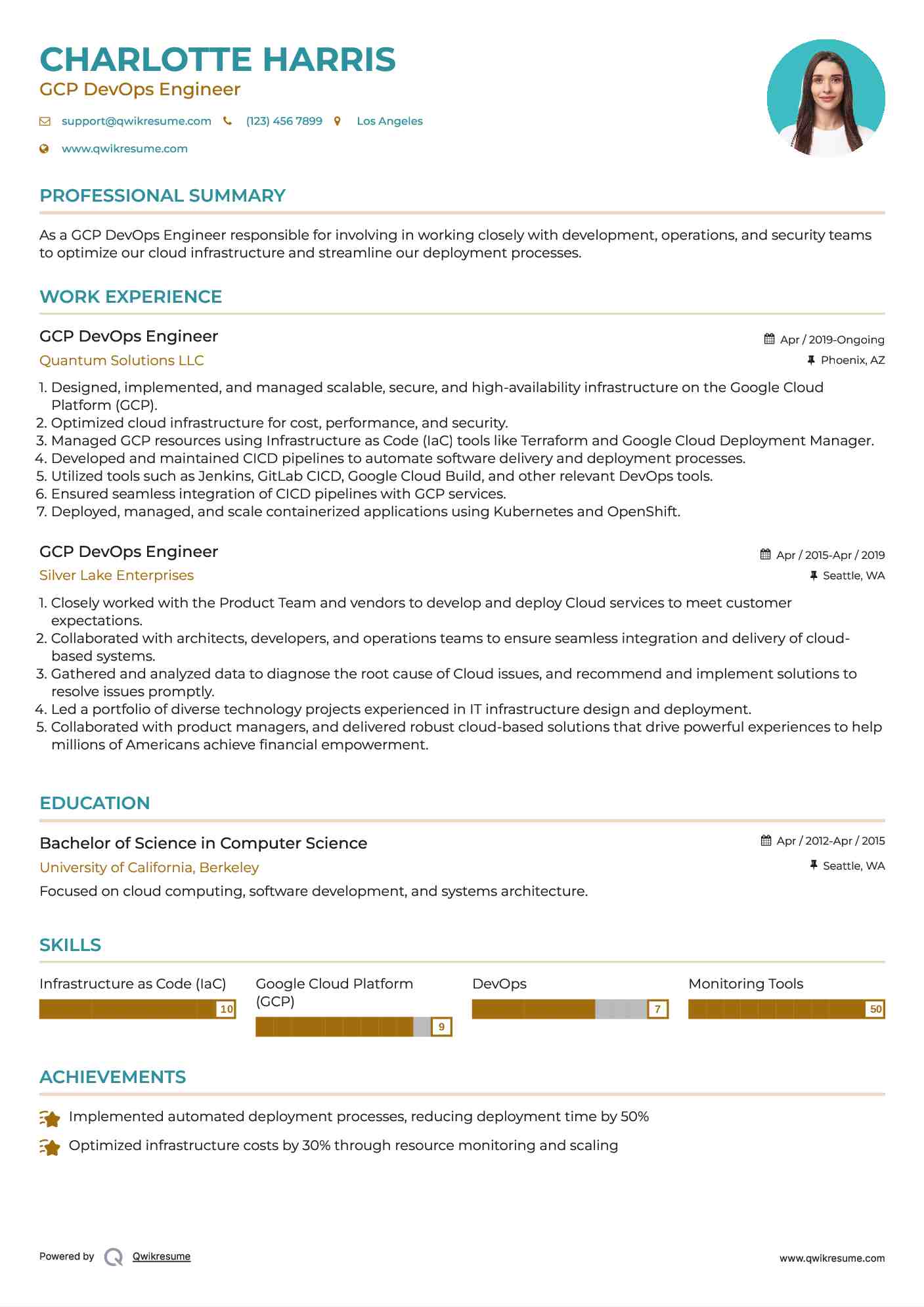 CHARLOTTE HARRIS
GCP DevOps Engineer

support@qwikresume.com (123) 456 7899 Los Angeles
www.qwikresume.com

PROFESSIONAL SUMMARY

As a GCP DevOps Engineer responsible for involving in working closely with development, operations, and security teams to optimize our cloud infrastructure and streamline our deployment processes.

WORK EXPERIENCE

GCP DevOps Engineer
Apr / 2019-Ongoing
Quantum Solutions LLC
Phoenix, AZ

1. Designed, implemented, and managed scalable, secure, and high-availability infrastructure on the Google Cloud Platform (GCP).
2. Optimized cloud infrastructure for cost, performance, and security.
3. Managed GCP resources using Infrastructure as Code (IaC) tools like Terraform and Google Cloud Deployment Manager.
4. Developed and maintained CICD pipelines to automate software delivery and deployment processes.
5. Utilized tools such as Jenkins, GitLab CICD, Google Cloud Build, and other relevant DevOps tools.
6. Ensured seamless integration of CICD pipelines with GCP services.
7. Deployed, managed, and scale containerized applications using Kubernetes and OpenShift.

GCP DevOps Engineer
Apr / 2015-Apr / 2019
Silver Lake Enterprises
Seattle, WA

1. Closely worked with the Product Team and vendors to develop and deploy Cloud services to meet customer expectations.
2. Collaborated with architects, developers, and operations teams to ensure seamless integration and delivery of cloud-based systems.
3. Gathered and analyzed data to diagnose the root cause of Cloud issues, and recommend and implement solutions to resolve issues promptly.
4. Led a portfolio of diverse technology projects experienced in IT infrastructure design and deployment.
5. Collaborated with product managers, and delivered robust cloud-based solutions that drive powerful experiences to help millions of Americans achieve financial empowerment.

EDUCATION

Bachelor of Science in Computer Science
Apr / 2012-Apr / 2015
University of California, Berkeley
Seattle, WA
Focused on cloud computing, software development, and systems architecture.

SKILLS

Infrastructure as Code (IaC) 10
Google Cloud Platform (GCP) 9
DevOps 7
Monitoring Tools 50

ACHIEVEMENTS

Implemented automated deployment processes, reducing deployment time by 50%
Optimized infrastructure costs by 30% through resource monitoring and scaling

Powered by Qwikresume
www.qwikresume.com